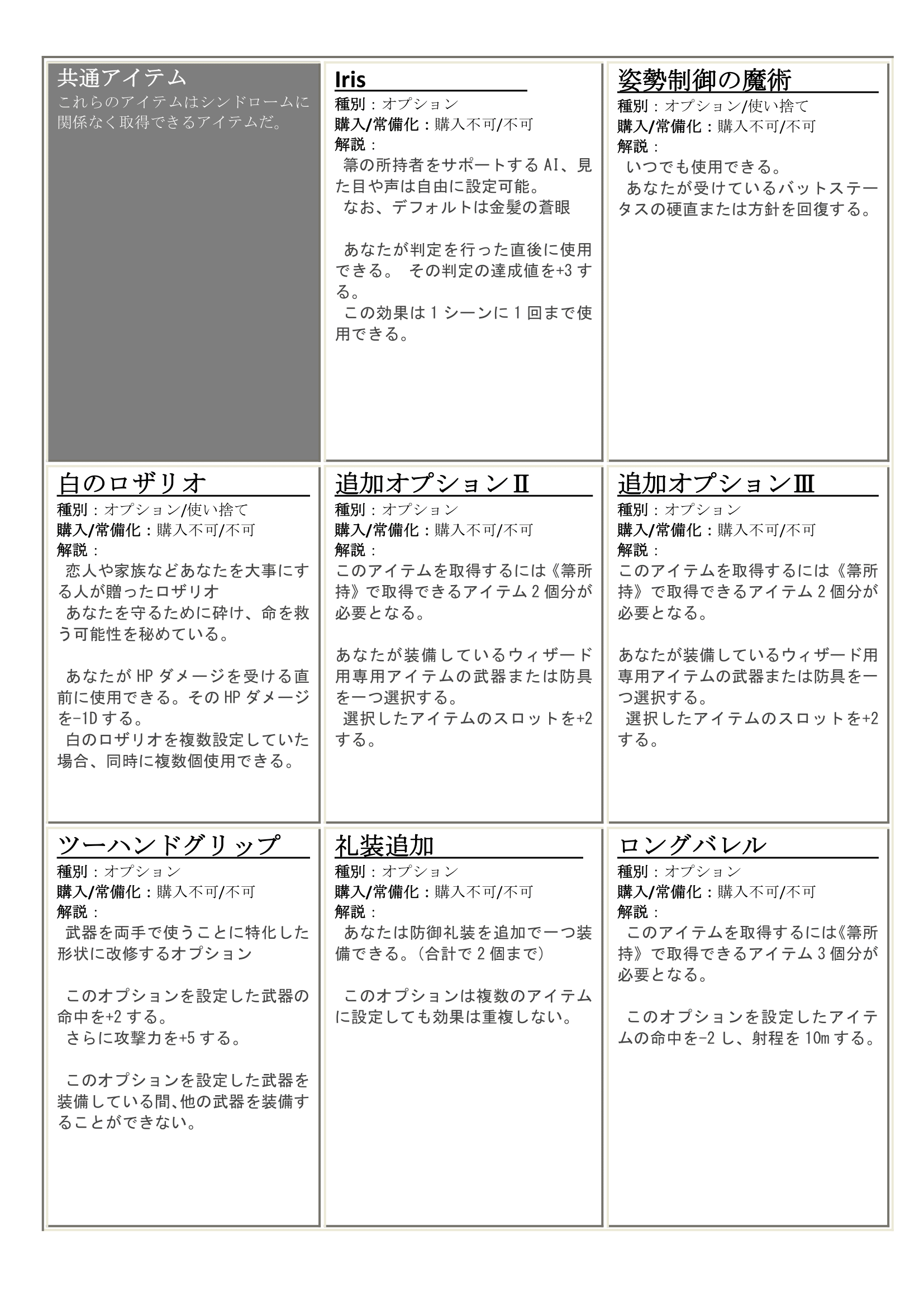 共通アイテム
これらのアイテムはシンドロームに関係なく取得できるアイテムだ。

Iris
種別：オプション
購入/常備化：購入不可/不可
解説：
箒の所持者をサポートするAI、見た目や声は自由に設定可能。
なお、デフォルトは金髪の蒼眼

あなたが判定を行った直後に使用できる。 その判定の達成値を+3する。
この効果は1シーンに1回まで使用できる。

姿勢制御の魔術
種別：オプション/使い捨て
購入/常備化：購入不可/不可
解説：
いつでも使用できる。
あなたが受けているバットステータスの硬直または方針を回復する。

白のロザリオ
種別：オプション/使い捨て
購入/常備化：購入不可/不可
解説：
恋人や家族などあなたを大事にする人が贈ったロザリオ
あなたを守るために砕け、命を救う可能性を秘めている。

あなたがHPダメージを受ける直前に使用できる。そのHPダメージを-1Dする。
白のロザリオを複数設定していた場合、同時に複数個使用できる。

追加オプションⅡ
種別：オプション
購入/常備化：購入不可/不可
解説：
このアイテムを取得するには《箒所持》で取得できるアイテム2個分が必要となる。

あなたが装備しているウィザード用専用アイテムの武器または防具を一つ選択する。
選択したアイテムのスロットを+2する。

追加オプションⅢ
種別：オプション
購入/常備化：購入不可/不可
解説：
このアイテムを取得するには《箒所持》で取得できるアイテム2個分が必要となる。

あなたが装備しているウィザード用専用アイテムの武器または防具を一つ選択する。
選択したアイテムのスロットを+2する。

ツーハンドグリップ
種別：オプション
購入/常備化：購入不可/不可
解説：
武器を両手で使うことに特化した形状に改修するオプション

このオプションを設定した武器の命中を+2する。
さらに攻撃力を+5する。

このオプションを設定した武器を装備している間､他の武器を装備することができない。

礼装追加
種別：オプション
購入/常備化：購入不可/不可
解説：
あなたは防御礼装を追加で一つ装備できる。(合計で2個まで)

このオプションは複数のアイテムに設定しても効果は重複しない。

ロングバレル
種別：オプション
購入/常備化：購入不可/不可
解説：
このアイテムを取得するには《箒所持》で取得できるアイテム3個分が必要となる。

このオプションを設定したアイテムの命中を-2し、射程を10mする。